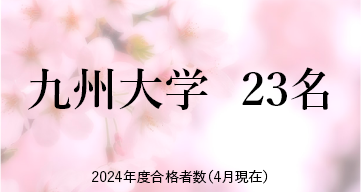 九州大学　23名

2024年度合格者数(4月現在)